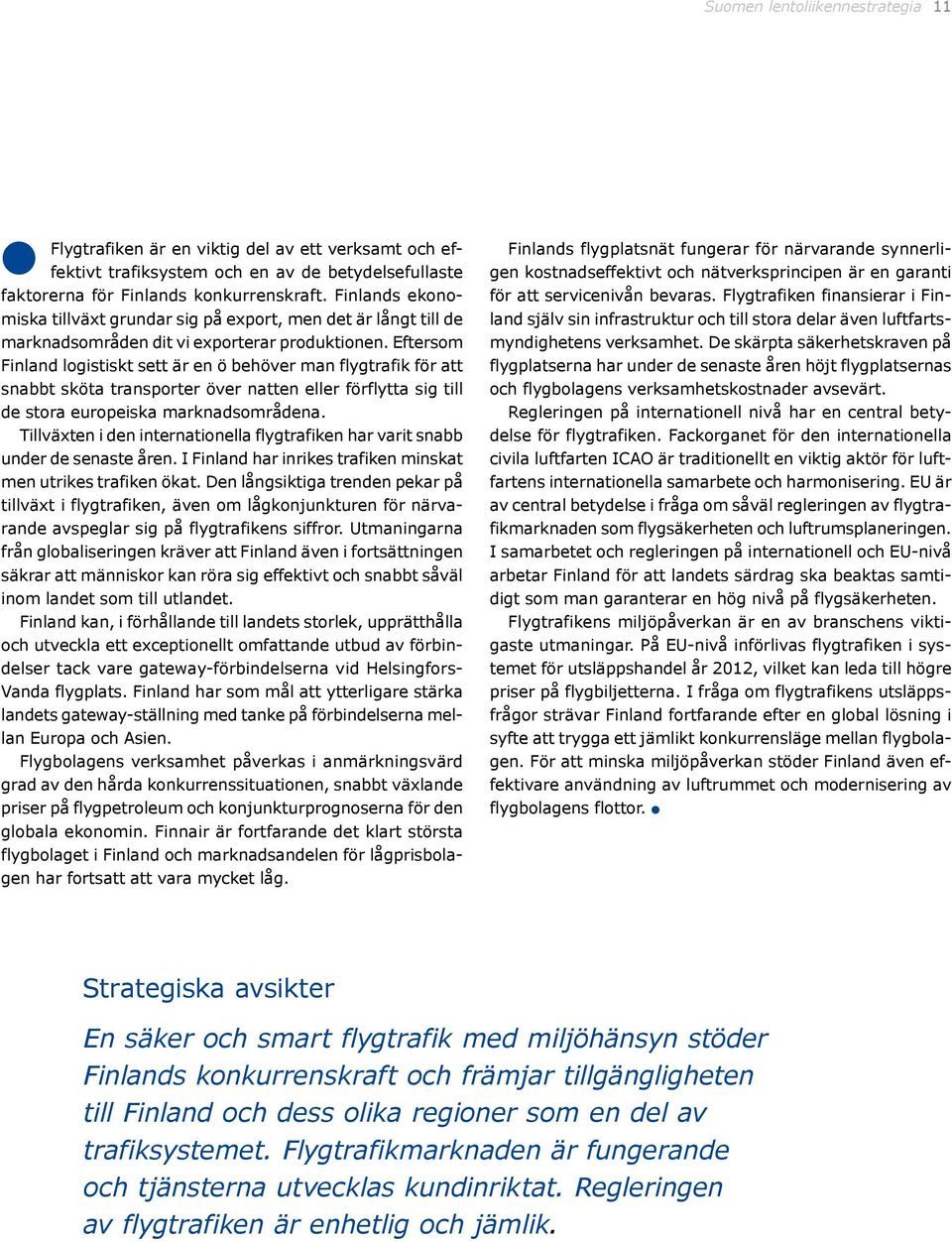 Suomen lentoliikennestrategia 11

Flygtrafiken är en viktig del av ett verksamt och effektivt trafiksystem och en av de betydelsefullaste faktorerna för Finlands konkurrenskraft. Finlands ekonomiska tillväxt grundar sig på export, men det är långt till de marknadsområden dit vi exporterar produktionen. Eftersom Finland logistiskt sett är en ö behöver man flygtrafik för att snabbt sköta transporter över natten eller förflytta sig till de stora europeiska marknadsområdena.

Tillväxten i den internationella flygtrafiken har varit snabb under de senaste åren. I Finland har inrikes trafiken minskat men utrikes trafiken ökat. Den långsiktiga trenden pekar på tillväxt i flygtrafiken, även om lågkonjunkturen för närvarande avspeglar sig på flygtrafikens siffror. Utmaningarna från globaliseringen kräver att Finland även i fortsättningen säkrar att människor kan röra sig effektivt och snabbt såväl inom landet som till utlandet.

Finland kan, i förhållande till landets storlek, upprätthålla och utveckla ett exceptionellt omfattande utbud av förbindelser tack vare gateway-förbindelserna vid Helsingfors-Vanda flygplats. Finland har som mål att ytterligare stärka landets gateway-ställning med tanke på förbindelserna mellan Europa och Asien.

Flygbolagens verksamhet påverkas i anmärkningsvärd grad av den hårda konkurrenssituationen, snabbt växlande priser på flygpetroleum och konjunkturprognoserna för den globala ekonomin. Finnair är fortfarande det klart största flygbolaget i Finland och marknadsandelen för lågprisbolagen har fortsatt att vara mycket låg.

Finlands flygplatsnät fungerar för närvarande synnerligen kostnadseffektivt och nätverksprincipen är en garanti för att servicenivån bevaras. Flygtrafiken finansierar i Finland själv sin infrastruktur och till stora delar även luftfartsmyndighetens verksamhet. De skärpta säkerhetskraven på flygplatserna har under de senaste åren höjt flygplatsernas och flygbolagens verksamhetskostnader avsevärt.

Regleringen på internationell nivå har en central betydelse för flygtrafiken. Fackorganet för den internationella civila luftfarten ICAO är traditionellt en viktig aktör för luftfartens internationella samarbete och harmonisering. EU är av central betydelse i fråga om såväl regleringen av flygtrafikmarknaden som flygsäkerheten och luftrumsplaneringen. I samarbetet och regleringen på internationell och EU-nivå arbetar Finland för att landets särdrag ska beaktas samtidigt som man garanterar en hög nivå på flygsäkerheten.

Flygtrafikens miljöpåverkan är en av branschens viktigaste utmaningar. På EU-nivå införlivas flygtrafiken i systemet för utsläppshandel år 2012, vilket kan leda till högre priser på flygbiljetterna. I fråga om flygtrafikens utsläppsfrågor strävar Finland fortfarande efter en global lösning i syfte att trygga ett jämlikt konkurrensläge mellan flygbolagen. För att minska miljöpåverkan stöder Finland även effektivare användning av luftrummet och modernisering av flygbolagens flottor.

Strategiska avsikter

En säker och smart flygtrafik med miljöhänsyn stöder Finlands konkurrenskraft och främjar tillgängligheten till Finland och dess olika regioner som en del av trafiksystemet. Flygtrafikmarknaden är fungerande och tjänsterna utvecklas kundinriktat. Regleringen av flygtrafiken är enhetlig och jämlik.